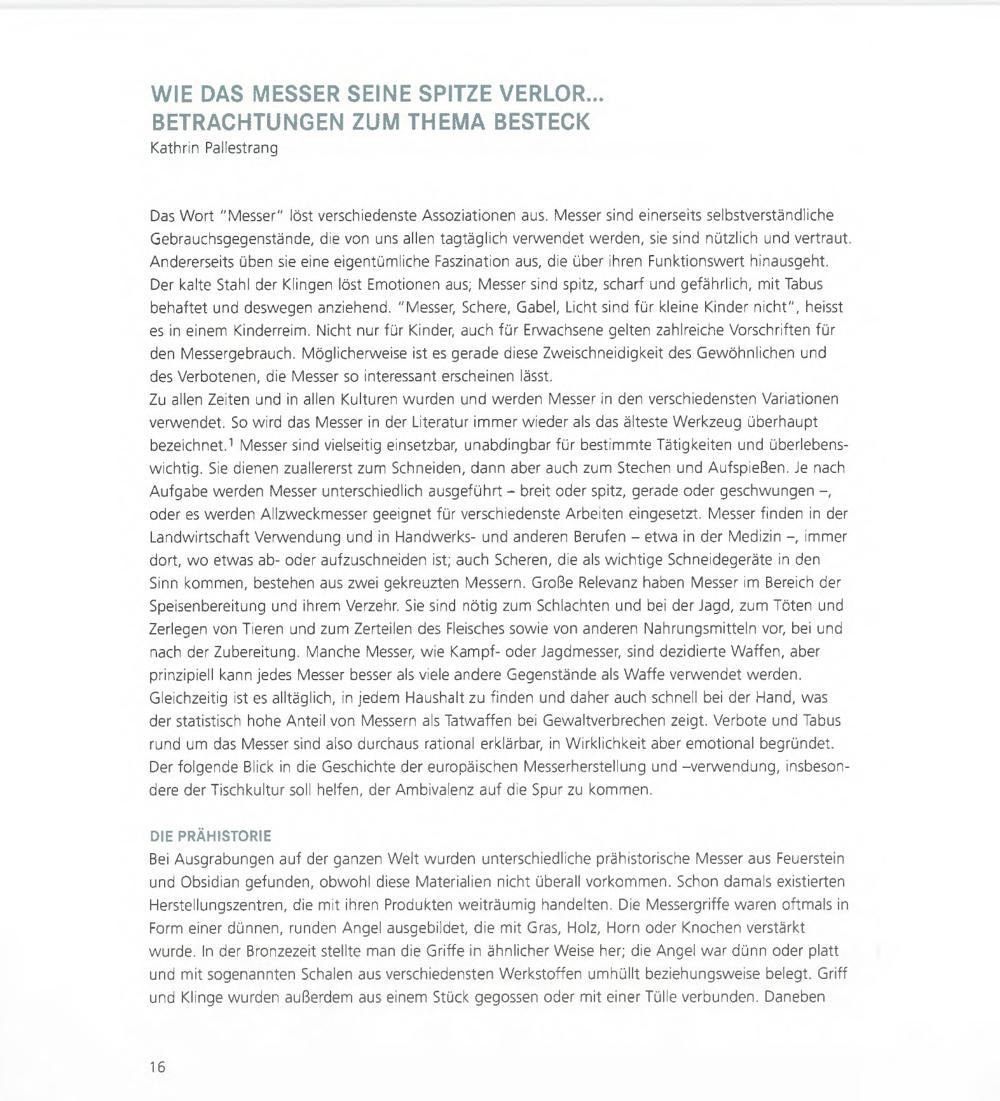 WIE DAS MESSER SEINE SPITZE VERLOR...
BETRACHTUNGEN ZUM THEMA BESTECK
Kathrin Pallestrang

Das Wort "Messer" löst verschiedenste Assoziationen aus. Messer sind einerseits selbstverständliche Gebrauchsgegenstände, die von uns allen tagtäglich verwendet werden, sie sind nützlich und vertraut. Andererseits üben sie eine eigentümliche Faszination aus, die über ihren Funktionswert hinausgeht. Der kalte Stahl der Klingen löst Emotionen aus; Messer sind spitz, scharf und gefährlich, mit Tabus behaftet und deswegen anziehend. "Messer, Schere, Gabel, Licht sind für kleine Kinder nicht", heisst es in einem Kinderreim. Nicht nur für Kinder, auch für Erwachsene gelten zahlreiche Vorschriften für den Messergebrauch. Möglicherweise ist es gerade diese Zweischneidigkeit des Gewöhnlichen und des Verbotenen, die Messer so interessant erscheinen lässt.
Zu allen Zeiten und in allen Kulturen wurden und werden Messer in den verschiedensten Variationen verwendet. So wird das Messer in der Literatur immer wieder als das älteste Werkzeug überhaupt bezeichnet.$^1$ Messer sind vielseitig einsetzbar, unabdingbar für bestimmte Tätigkeiten und überlebenswichtig. Sie dienen zuallererst zum Schneiden, dann aber auch zum Stechen und Aufspießen. Je nach Aufgabe werden Messer unterschiedlich ausgeführt – breit oder spitz, gerade oder geschwungen –, oder es werden Allzweckmesser geeignet für verschiedenste Arbeiten eingesetzt. Messer finden in der Landwirtschaft Verwendung und in Handwerks- und anderen Berufen – etwa in der Medizin –, immer dort, wo etwas ab- oder aufzuschneiden ist; auch Scheren, die als wichtige Schneidegeräte in den Sinn kommen, bestehen aus zwei gekreuzten Messern. Große Relevanz haben Messer im Bereich der Speisenbereitung und ihrem Verzehr. Sie sind nötig zum Schlachten und bei der Jagd, zum Töten und Zerlegen von Tieren und zum Zerteilen des Fleisches sowie von anderen Nahrungsmitteln vor, bei und nach der Zubereitung. Manche Messer, wie Kampf- oder Jagdmesser, sind dezidierte Waffen, aber prinzipiell kann jedes Messer besser als viele andere Gegenstände als Waffe verwendet werden. Gleichzeitig ist es alltäglich, in jedem Haushalt zu finden und daher auch schnell bei der Hand, was der statistisch hohe Anteil von Messern als Tatwaffen bei Gewaltverbrechen zeigt. Verbote und Tabus rund um das Messer sind also durchaus rational erklärbar, in Wirklichkeit aber emotional begründet. Der folgende Blick in die Geschichte der europäischen Messerherstellung und –verwendung, insbesondere der Tischkultur soll helfen, der Ambivalenz auf die Spur zu kommen.

DIE PRÄHISTORIE
Bei Ausgrabungen auf der ganzen Welt wurden unterschiedliche prähistorische Messer aus Feuerstein und Obsidian gefunden, obwohl diese Materialien nicht überall vorkommen. Schon damals existierten Herstellungszentren, die mit ihren Produkten weiträumig handelten. Die Messergriffe waren oftmals in Form einer dünnen, runden Angel ausgebildet, die mit Gras, Holz, Horn oder Knochen verstärkt wurde. In der Bronzezeit stellte man die Griffe in ähnlicher Weise her; die Angel war dünn oder platt und mit sogenannten Schalen aus verschiedensten Werkstoffen umhüllt beziehungsweise belegt. Griff und Klinge wurden außerdem aus einem Stück gegossen oder mit einer Tülle verbunden. Daneben

16